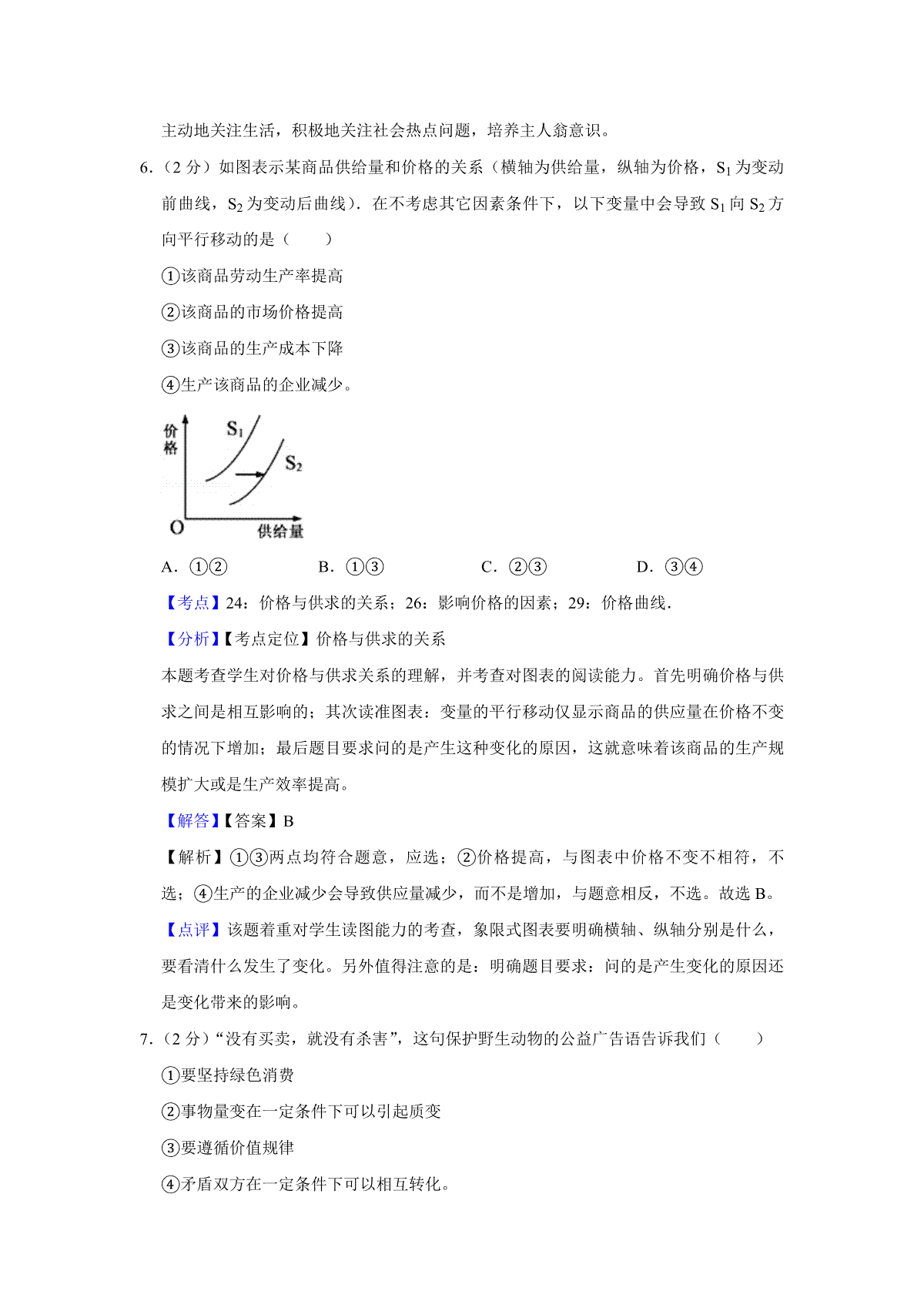 主动地关注生活，积极地关注社会热点问题，培养主人翁意识。

6．（2 分）如图表示某商品供给量和价格的关系（横轴为供给量，纵轴为价格，$S_1$ 为变动前曲线，$S_2$ 为变动后曲线）．在不考虑其它因素条件下，以下变量中会导致 $S_1$ 向 $S_2$ 方向平行移动的是（　　）

①该商品劳动生产率提高

②该商品的市场价格提高

③该商品的生产成本下降

④生产该商品的企业减少。

价格

$S_1$

$S_2$

O

供给量

A．①②　　B．①③　　C．②③　　D．③④

【考点】24：价格与供求的关系；26：影响价格的因素；29：价格曲线．

【分析】【考点定位】价格与供求的关系

本题考查学生对价格与供求关系的理解，并考查对图表的阅读能力。首先明确价格与供求之间是相互影响的；其次读准图表：变量的平行移动仅显示商品的供应量在价格不变的情况下增加；最后题目要求问的是产生这种变化的原因，这就意味着该商品的生产规模扩大或是生产效率提高。

【解答】【答案】B

【解析】①③两点均符合题意，应选；②价格提高，与图表中价格不变不相符，不选；④生产的企业减少会导致供应量减少，而不是增加，与题意相反，不选。故选 B。

【点评】该题着重对学生读图能力的考查，象限式图表要明确横轴、纵轴分别是什么，要看清什么发生了变化。另外值得注意的是：明确题目要求：问的是产生变化的原因还是变化带来的影响。

7．（2 分）“没有买卖，就没有杀害”，这句保护野生动物的公益广告语告诉我们（　　）

①要坚持绿色消费

②事物量变在一定条件下可以引起质变

③要遵循价值规律

④矛盾双方在一定条件下可以相互转化。